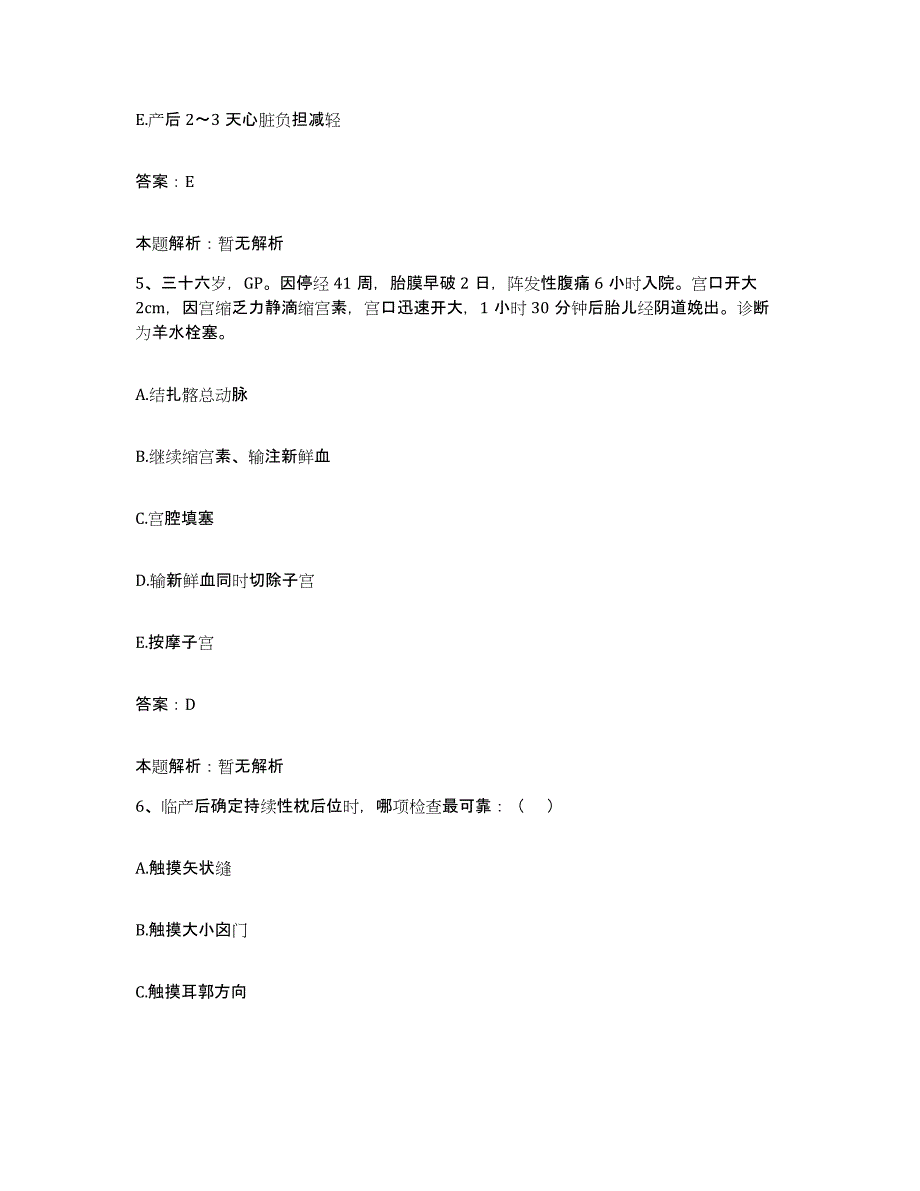 E.产后 2～3 天心脏负担减轻

答案：E

本题解析：暂无解析

5、三十六岁，GP。因停经 41 周，胎膜早破 2 日，阵发性腹痛 6 小时入院。宫口开大 2cm，因宫缩乏力静滴缩宫素，宫口迅速开大，1 小时 30 分钟后胎儿经阴道娩出。诊断为羊水栓塞。

A.结扎髂总动脉

B.继续缩宫素、输注新鲜血

C.宫腔填塞

D.输新鲜血同时切除子宫

E.按摩子宫

答案：D

本题解析：暂无解析

6、临产后确定持续性枕后位时，哪项检查最可靠：（　）

A.触摸矢状缝

B.触摸大小囟门

C.触摸耳郭方向